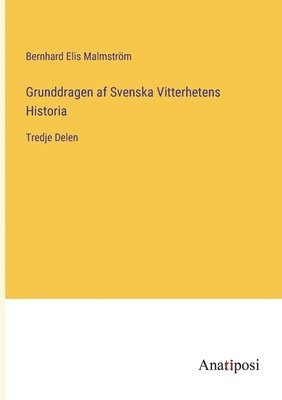 Bernhard Elis Malmström

Grunddragen af Svenska Vitterhetens Historia

Tredje Delen

Anatiposi